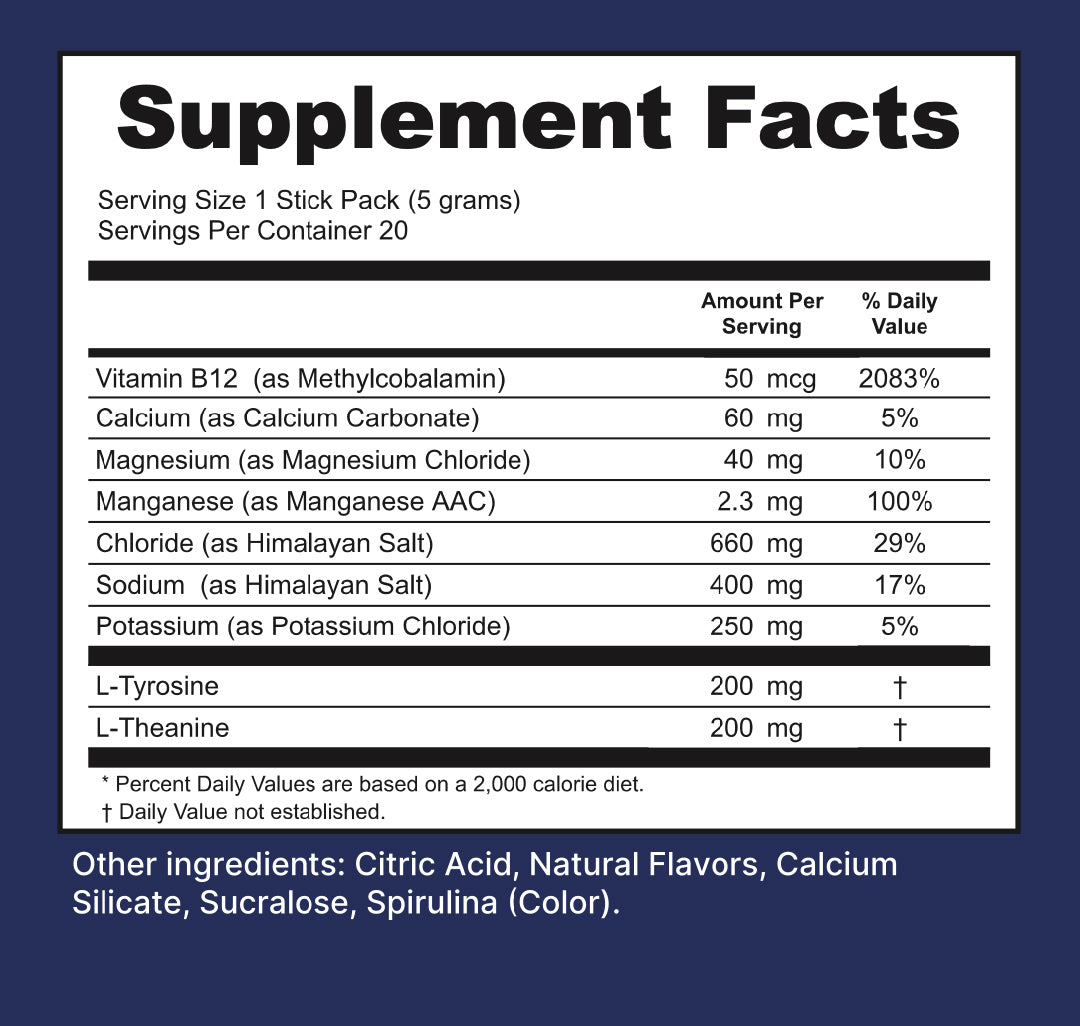 Supplement Facts

Serving Size 1 Stick Pack (5 grams)
Servings Per Container 20

|  | Amount Per Serving | % Daily Value |
|---|---|---|
| Vitamin B12 (as Methylcobalamin) | 50 mcg | 2083% |
| Calcium (as Calcium Carbonate) | 60 mg | 5% |
| Magnesium (as Magnesium Chloride) | 40 mg | 10% |
| Manganese (as Manganese AAC) | 2.3 mg | 100% |
| Chloride (as Himalayan Salt) | 660 mg | 29% |
| Sodium (as Himalayan Salt) | 400 mg | 17% |
| Potassium (as Potassium Chloride) | 250 mg | 5% |
| L-Tyrosine | 200 mg | † |
| L-Theanine | 200 mg | † |

* Percent Daily Values are based on a 2,000 calorie diet.
† Daily Value not established.

Other ingredients: Citric Acid, Natural Flavors, Calcium Silicate, Sucralose, Spirulina (Color).